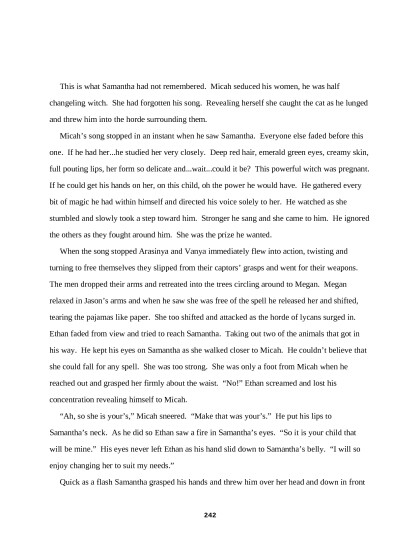 This is what Samantha had not remembered. Micah seduced his women, he was half changeling witch. She had forgotten his song. Revealing herself she caught the cat as he lunged and threw him into the horde surrounding them.

Micah's song stopped in an instant when he saw Samantha. Everyone else faded before this one. If he had her...he studied her very closely. Deep red hair, emerald green eyes, creamy skin, full pouting lips, her form so delicate and...wait...could it be? This powerful witch was pregnant. If he could get his hands on her, on this child, oh the power he would have. He gathered every bit of magic he had within himself and directed his voice solely to her. He watched as she stumbled and slowly took a step toward him. Stronger he sang and she came to him. He ignored the others as they fought around him. She was the prize he wanted.

When the song stopped Arasinya and Vanya immediately flew into action, twisting and turning to free themselves they slipped from their captors' grasps and went for their weapons. The men dropped their arms and retreated into the trees circling around to Megan. Megan relaxed in Jason's arms and when he saw she was free of the spell he released her and shifted, tearing the pajamas like paper. She too shifted and attacked as the horde of lycans surged in. Ethan faded from view and tried to reach Samantha. Taking out two of the animals that got in his way. He kept his eyes on Samantha as she walked closer to Micah. He couldn't believe that she could fall for any spell. She was too strong. She was only a foot from Micah when he reached out and grasped her firmly about the waist. "No!" Ethan screamed and lost his concentration revealing himself to Micah.

"Ah, so she is your's," Micah sneered. "Make that was your's." He put his lips to Samantha's neck. As he did so Ethan saw a fire in Samantha's eyes. "So it is your child that will be mine." His eyes never left Ethan as his hand slid down to Samantha's belly. "I will so enjoy changing her to suit my needs."

Quick as a flash Samantha grasped his hands and threw him over her head and down in front

242